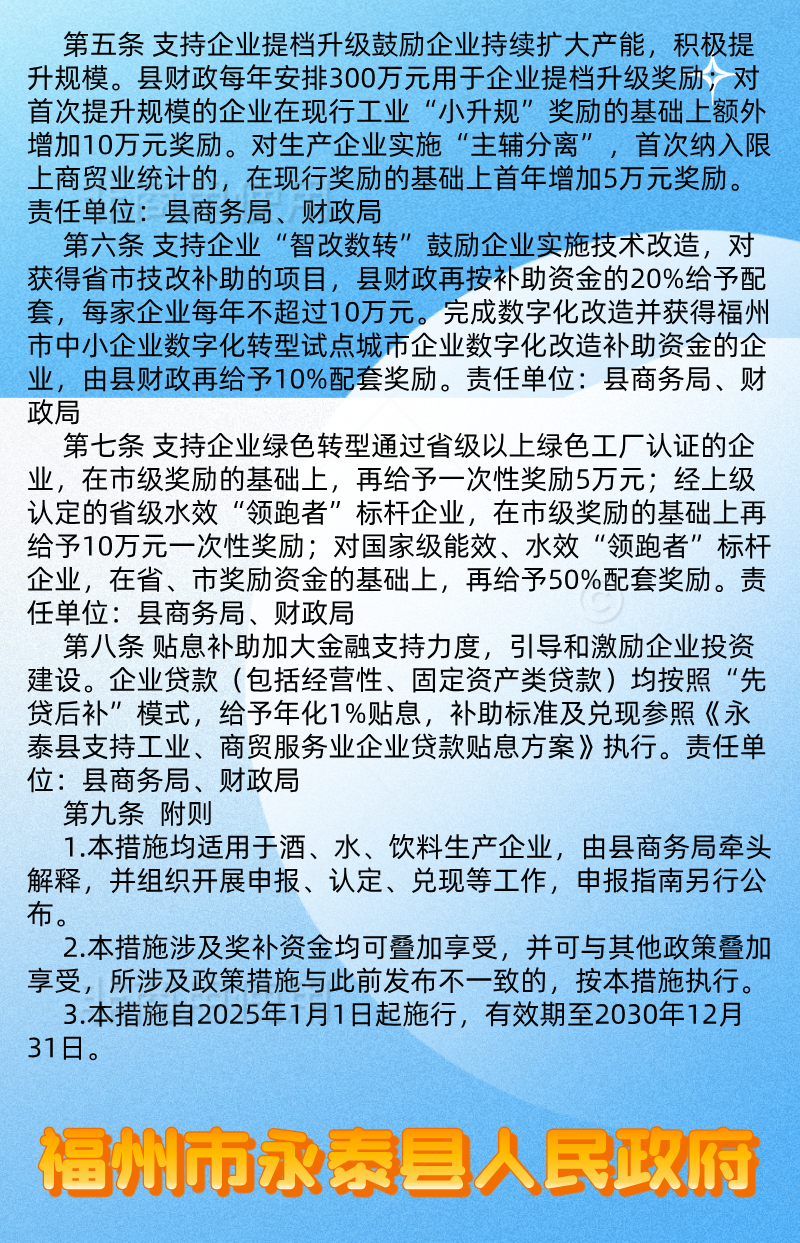 第五条 支持企业提档升级鼓励企业持续扩大产能，积极提升规模。县财政每年安排300万元用于企业提档升级奖励，对首次提升规模的企业在现行工业“小升规”奖励的基础上额外增加10万元奖励。对生产企业实施“主辅分离”，首次纳入限上商贸业统计的，在现行奖励的基础上首年增加5万元奖励。责任单位：县商务局、财政局

第六条 支持企业“智改数转”鼓励企业实施技术改造，对获得省市技改补助的项目，县财政再按补助资金的20%给予配套，每家企业每年不超过10万元。完成数字化改造并获得福州市中小企业数字化转型试点城市企业数字化改造补助资金的企业，由县财政再给予10%配套奖励。责任单位：县商务局、财政局

第七条 支持企业绿色转型通过省级以上绿色工厂认证的企业，在市级奖励的基础上，再给予一次性奖励5万元；经上级认定的省级水效“领跑者”标杆企业，在市级奖励的基础上再给予10万元一次性奖励；对国家级能效、水效“领跑者”标杆企业，在省、市奖励资金的基础上，再给予50%配套奖励。责任单位：县商务局、财政局

第八条 贴息补助加大金融支持力度，引导和激励企业投资建设。企业贷款（包括经营性、固定资产类贷款）均按照“先贷后补”模式，给予年化1%贴息，补助标准及兑现参照《永泰县支持工业、商贸服务业企业贷款贴息方案》执行。责任单位：县商务局、财政局

第九条 附则

1.本措施均适用于酒、水、饮料生产企业，由县商务局牵头解释，并组织开展申报、认定、兑现等工作，申报指南另行公布。

2.本措施涉及奖补资金均可叠加享受，并可与其他政策叠加享受，所涉及政策措施与此前发布不一致的，按本措施执行。

3.本措施自2025年1月1日起施行，有效期至2030年12月31日。

福州市永泰县人民政府